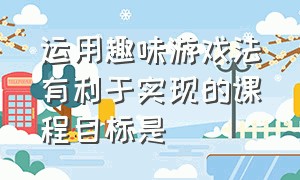 运用趣味游戏法有利于实现的课程目标是